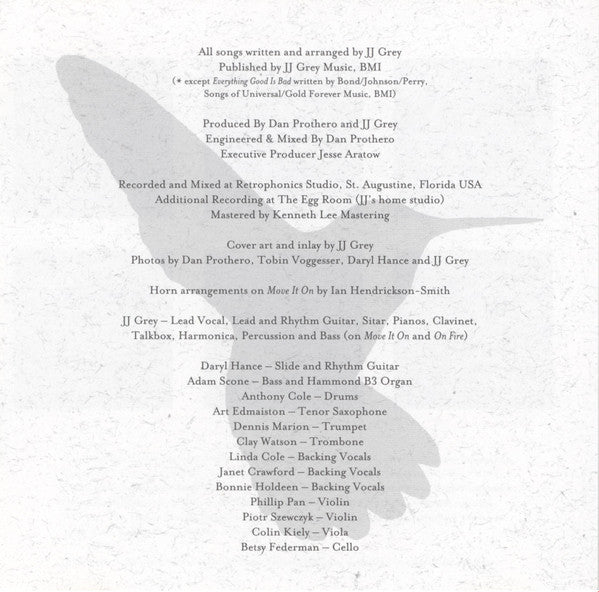 All songs written and arranged by JJ Grey
Published by JJ Grey Music, BMI
(* except Everything Good Is Bad written by Bond/Johnson/Perry,
Songs of Universal/Gold Forever Music, BMI)

Produced By Dan Prothero and JJ Grey
Engineered & Mixed By Dan Prothero
Executive Producer Jesse Aratow

Recorded and Mixed at Retrophonics Studio, St. Augustine, Florida USA
Additional Recording at The Egg Room (JJ's home studio)
Mastered by Kenneth Lee Mastering

Cover art and inlay by JJ Grey
Photos by Dan Prothero, Tobin Voggesser, Daryl Hance and JJ Grey

Horn arrangements on Move It On by Ian Hendrickson-Smith

JJ Grey – Lead Vocal, Lead and Rhythm Guitar, Sitar, Pianos, Clavinet, Talkbox, Harmonica, Percussion and Bass (on Move It On and On Fire)

Daryl Hance – Slide and Rhythm Guitar
Adam Scone – Bass and Hammond B3 Organ
Anthony Cole – Drums
Art Edmaiston – Tenor Saxophone
Dennis Marion – Trumpet
Clay Watson – Trombone
Linda Cole – Backing Vocals
Janet Crawford – Backing Vocals
Bonnie Holdeen – Backing Vocals
Phillip Pan – Violin
Piotr Szewczyk – Violin
Colin Kiely – Viola
Betsy Federman – Cello